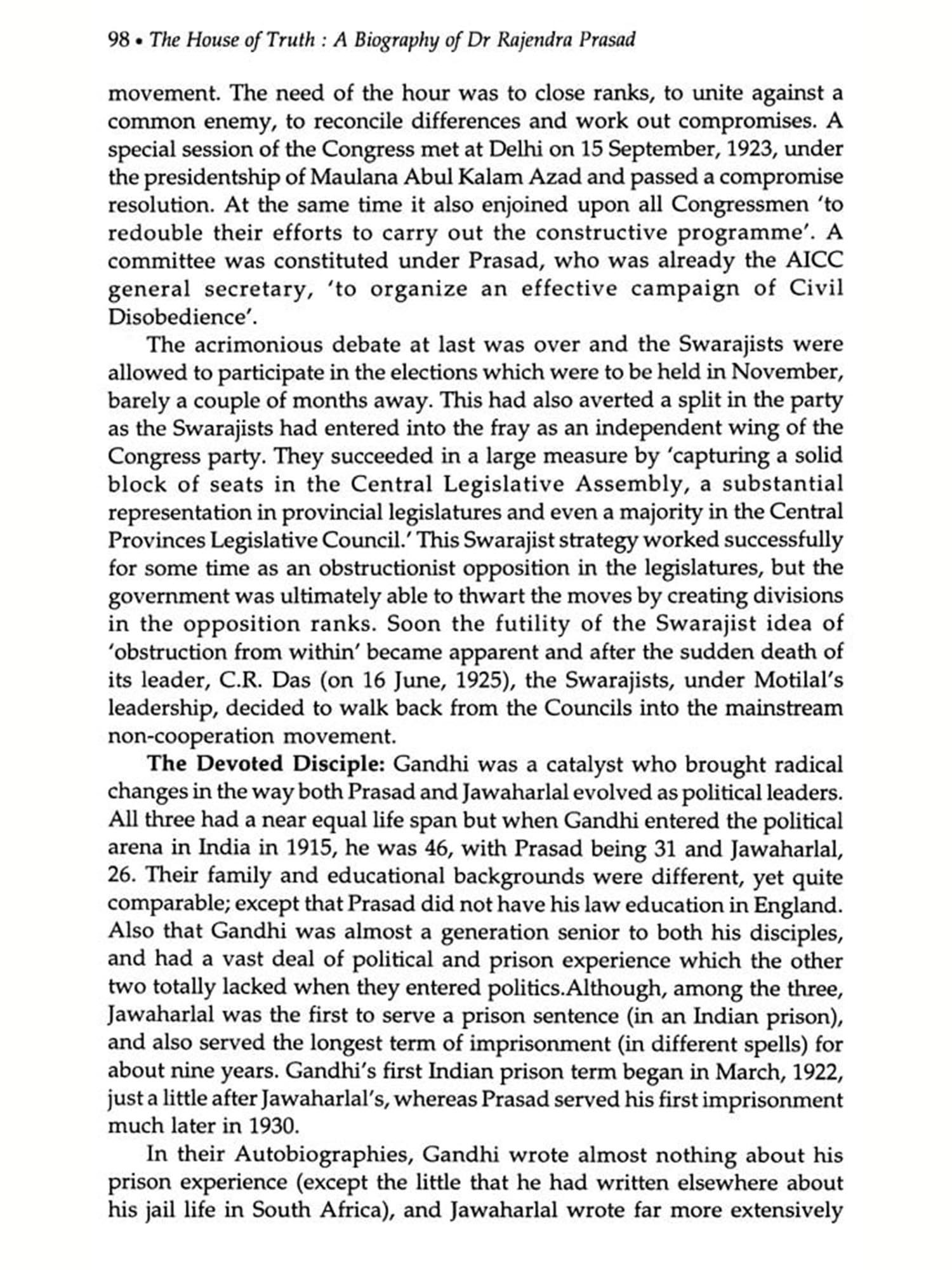 98 • The House of Truth : A Biography of Dr Rajendra Prasad

movement. The need of the hour was to close ranks, to unite against a common enemy, to reconcile differences and work out compromises. A special session of the Congress met at Delhi on 15 September, 1923, under the presidentship of Maulana Abul Kalam Azad and passed a compromise resolution. At the same time it also enjoined upon all Congressmen 'to redouble their efforts to carry out the constructive programme'. A committee was constituted under Prasad, who was already the AICC general secretary, 'to organize an effective campaign of Civil Disobedience'.

The acrimonious debate at last was over and the Swarajists were allowed to participate in the elections which were to be held in November, barely a couple of months away. This had also averted a split in the party as the Swarajists had entered into the fray as an independent wing of the Congress party. They succeeded in a large measure by 'capturing a solid block of seats in the Central Legislative Assembly, a substantial representation in provincial legislatures and even a majority in the Central Provinces Legislative Council.' This Swarajist strategy worked successfully for some time as an obstructionist opposition in the legislatures, but the government was ultimately able to thwart the moves by creating divisions in the opposition ranks. Soon the futility of the Swarajist idea of 'obstruction from within' became apparent and after the sudden death of its leader, C.R. Das (on 16 June, 1925), the Swarajists, under Motilal's leadership, decided to walk back from the Councils into the mainstream non-cooperation movement.

The Devoted Disciple: Gandhi was a catalyst who brought radical changes in the way both Prasad and Jawaharlal evolved as political leaders. All three had a near equal life span but when Gandhi entered the political arena in India in 1915, he was 46, with Prasad being 31 and Jawaharlal, 26. Their family and educational backgrounds were different, yet quite comparable; except that Prasad did not have his law education in England. Also that Gandhi was almost a generation senior to both his disciples, and had a vast deal of political and prison experience which the other two totally lacked when they entered politics.Although, among the three, Jawaharlal was the first to serve a prison sentence (in an Indian prison), and also served the longest term of imprisonment (in different spells) for about nine years. Gandhi's first Indian prison term began in March, 1922, just a little after Jawaharlal's, whereas Prasad served his first imprisonment much later in 1930.

In their Autobiographies, Gandhi wrote almost nothing about his prison experience (except the little that he had written elsewhere about his jail life in South Africa), and Jawaharlal wrote far more extensively